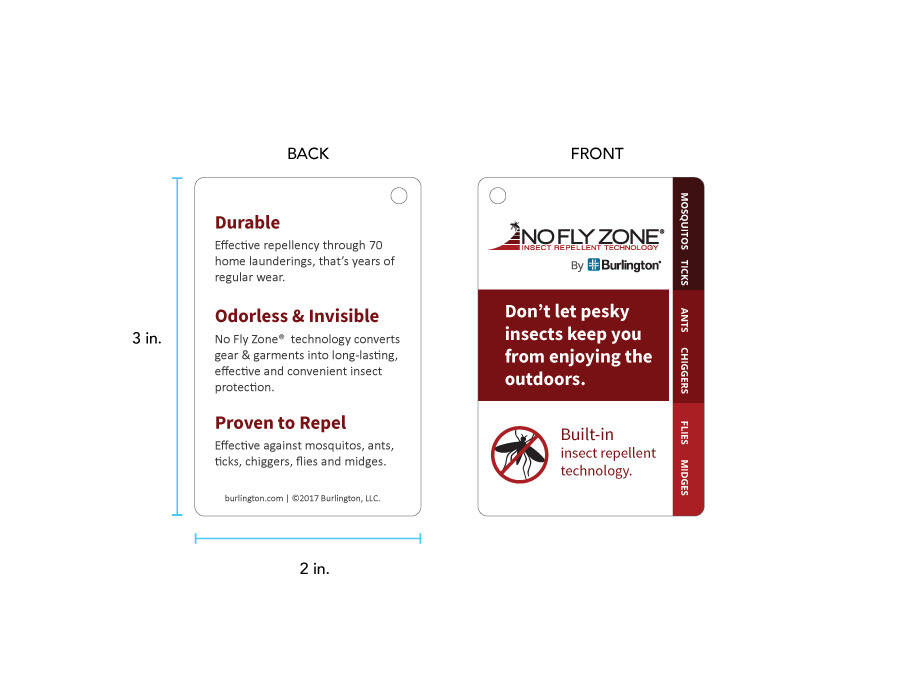 BACK

3 in.

Durable
Effective repellency through 70 home launderings, that's years of regular wear.

Odorless & Invisible
No Fly Zone® technology converts gear & garments into long-lasting, effective and convenient insect protection.

Proven to Repel
Effective against mosquitos, ants, ticks, chiggers, flies and midges.

burlington.com | ©2017 Burlington, LLC.

2 in.

FRONT

NO FLY ZONE®
INSECT REPELLENT TECHNOLOGY
By Burlington®

Don't let pesky insects keep you from enjoying the outdoors.

Built-in insect repellent technology.

MOSQUITOS
TICKS
ANTS
CHIGGERS
FLIES
MIDGES